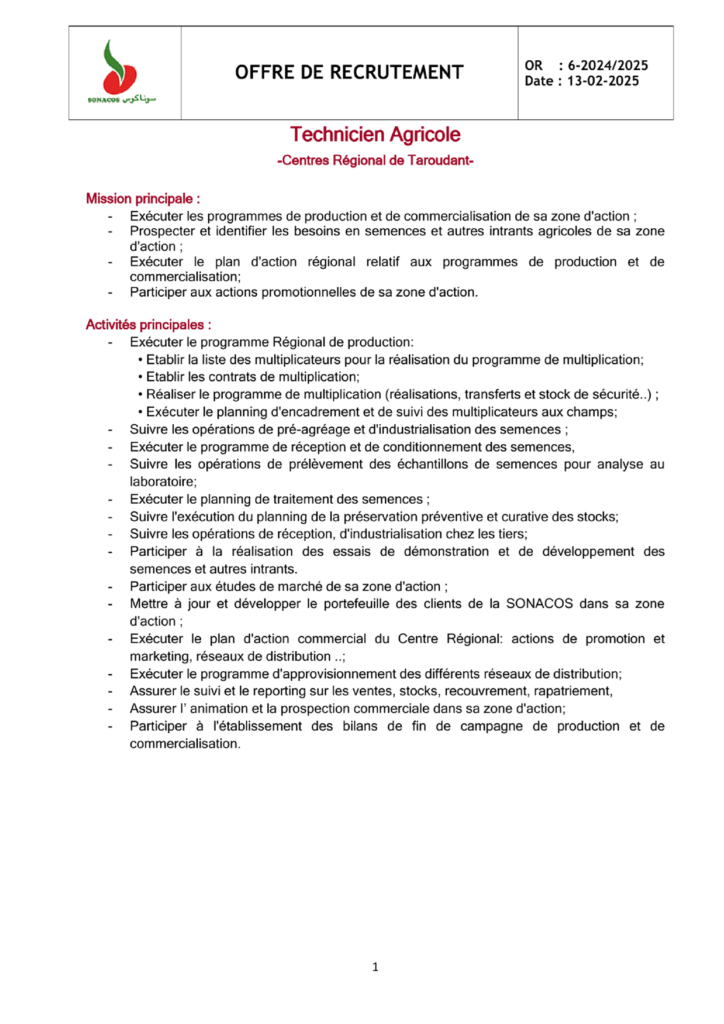 SONACOS سوناكوس

OFFRE DE RECRUTEMENT

OR : 6-2024/2025
Date : 13-02-2025

Technicien Agricole

-Centres Régional de Taroudant-

Mission principale :

- Exécuter les programmes de production et de commercialisation de sa zone d'action ;
- Prospecter et identifier les besoins en semences et autres intrants agricoles de sa zone d'action ;
- Exécuter le plan d'action régional relatif aux programmes de production et de commercialisation;
- Participer aux actions promotionnelles de sa zone d'action.

Activités principales :

- Exécuter le programme Régional de production:
  • Etablir la liste des multiplicateurs pour la réalisation du programme de multiplication;
  • Etablir les contrats de multiplication;
  • Réaliser le programme de multiplication (réalisations, transferts et stock de sécurité..) ;
  • Exécuter le planning d'encadrement et de suivi des multiplicateurs aux champs;
- Suivre les opérations de pré-agréage et d'industrialisation des semences ;
- Exécuter le programme de réception et de conditionnement des semences,
- Suivre les opérations de prélèvement des échantillons de semences pour analyse au laboratoire;
- Exécuter le planning de traitement des semences ;
- Suivre l'exécution du planning de la préservation préventive et curative des stocks;
- Suivre les opérations de réception, d'industrialisation chez les tiers;
- Participer à la réalisation des essais de démonstration et de développement des semences et autres intrants.
- Participer aux études de marché de sa zone d'action ;
- Mettre à jour et développer le portefeuille des clients de la SONACOS dans sa zone d'action ;
- Exécuter le plan d'action commercial du Centre Régional: actions de promotion et marketing, réseaux de distribution ..;
- Exécuter le programme d'approvisionnement des différents réseaux de distribution;
- Assurer le suivi et le reporting sur les ventes, stocks, recouvrement, rapatriement,
- Assurer l' animation et la prospection commerciale dans sa zone d'action;
- Participer à l'établissement des bilans de fin de campagne de production et de commercialisation.

1